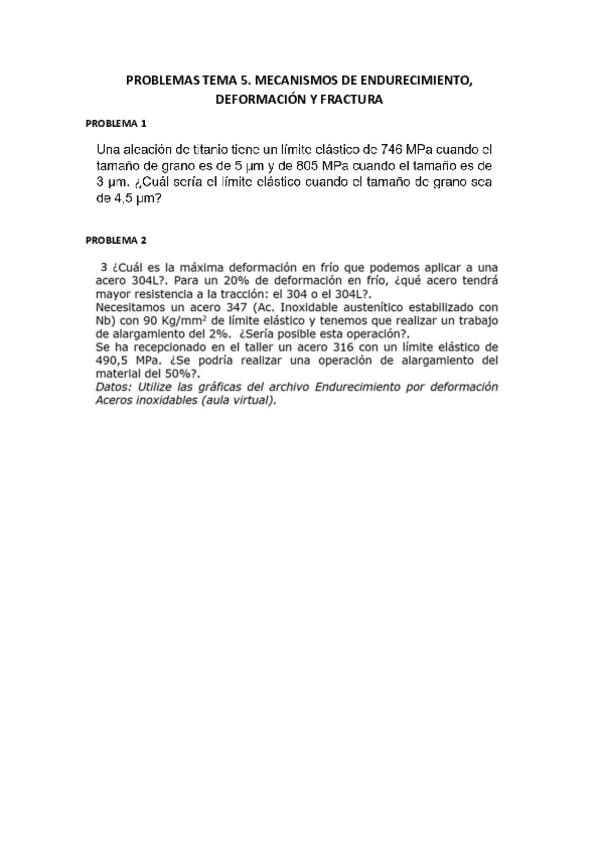 PROBLEMAS TEMA 5. MECANISMOS DE ENDURECIMIENTO, DEFORMACIÓN Y FRACTURA

PROBLEMA 1

Una aleación de titanio tiene un límite elástico de 746 MPa cuando el tamaño de grano es de 5 µm y de 805 MPa cuando el tamaño es de 3 µm. ¿Cuál sería el límite elástico cuando el tamaño de grano sea de 4,5 µm?

PROBLEMA 2

3 ¿Cuál es la máxima deformación en frío que podemos aplicar a una acero 304L?. Para un 20% de deformación en frío, ¿qué acero tendrá mayor resistencia a la tracción: el 304 o el 304L?.
Necesitamos un acero 347 (Ac. Inoxidable austenítico estabilizado con Nb) con 90 Kg/mm$^2$ de límite elástico y tenemos que realizar un trabajo de alargamiento del 2%. ¿Sería posible esta operación?.
Se ha recepcionado en el taller un acero 316 con un límite elástico de 490,5 MPa. ¿Se podría realizar una operación de alargamiento del material del 50%?.
Datos: Utilize las gráficas del archivo Endurecimiento por deformación Aceros inoxidables (aula virtual).